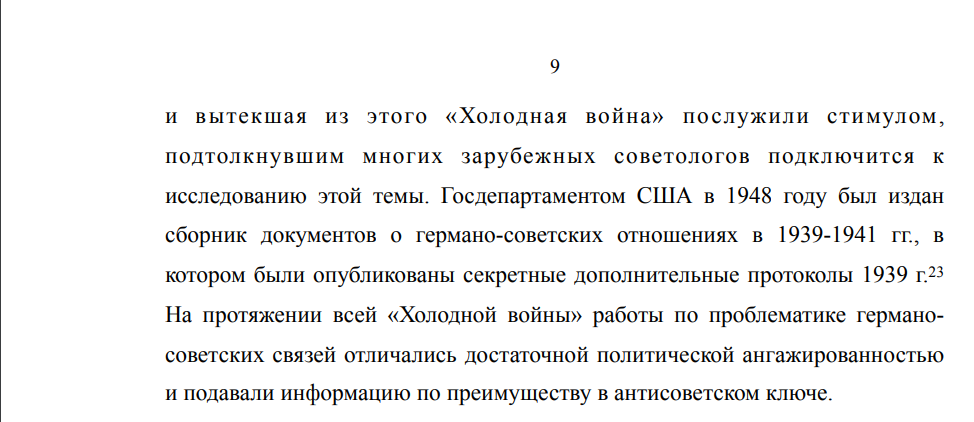 9

и вытекшая из этого «Холодная война» послужили стимулом, подтолкнувшим многих зарубежных советологов подключится к исследованию этой темы. Госдепартаментом США в 1948 году был издан сборник документов о германо-советских отношениях в 1939-1941 гг., в котором были опубликованы секретные дополнительные протоколы 1939 г.$^{23}$ На протяжении всей «Холодной войны» работы по проблематике германо-советских связей отличались достаточной политической ангажированностью и подавали информацию по преимуществу в антисоветском ключе.